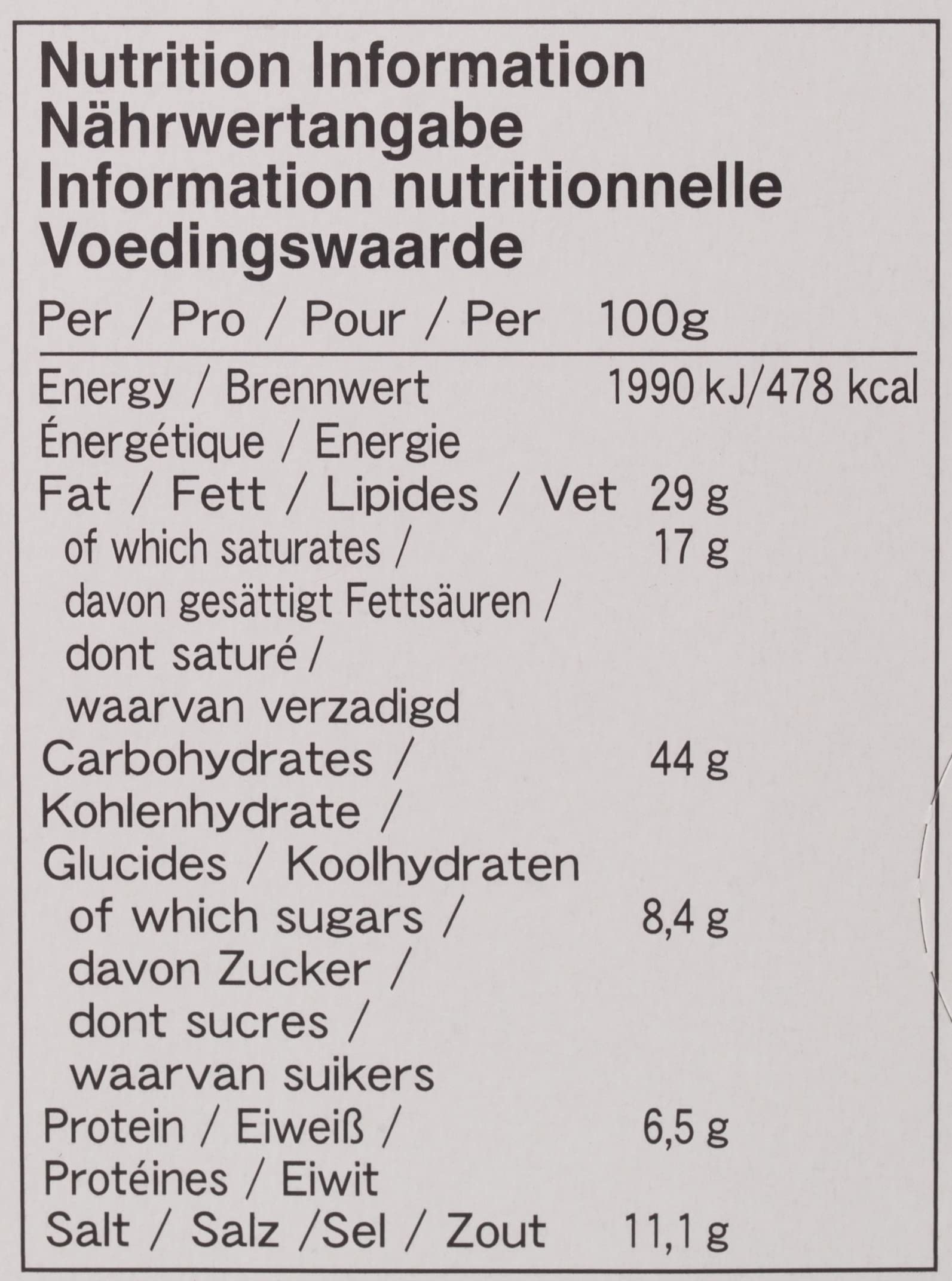 Nutrition Information
Nährwertangabe
Information nutritionnelle
Voedingswaarde

Per / Pro / Pour / Per 100g

Energy / Brennwert 1990 kJ/478 kcal
Énergétique / Energie
Fat / Fett / Lipides / Vet 29 g
of which saturates / 17 g
davon gesättigt Fettsäuren /
dont saturé /
waarvan verzadigd
Carbohydrates / 44 g
Kohlenhydrate /
Glucides / Koolhydraten
of which sugars / 8,4 g
davon Zucker /
dont sucres /
waarvan suikers
Protein / Eiweiß / 6,5 g
Protéines / Eiwit
Salt / Salz /Sel / Zout 11,1 g